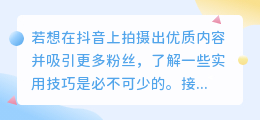 若想在抖音上拍摄出优质内容并吸引更多粉丝，了解一些实用技巧是必不可少的。接...